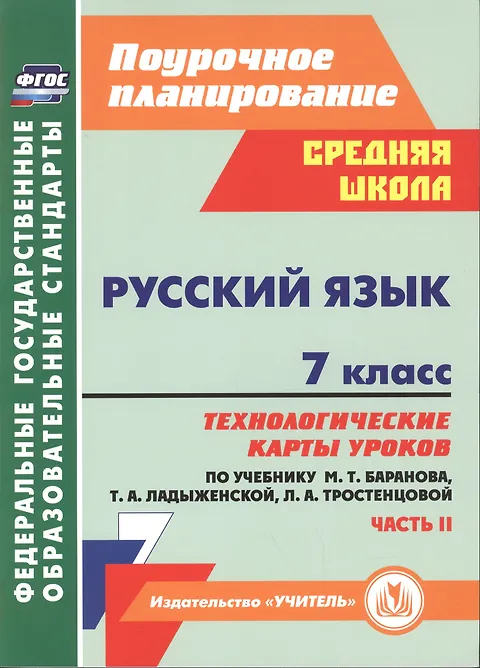 ФГОС

ФЕДЕРАЛЬНЫЕ ГОСУДАРСТВЕННЫЕ ОБРАЗОВАТЕЛЬНЫЕ СТАНДАРТЫ

Поурочное планирование

СРЕДНЯЯ ШКОЛА

РУССКИЙ ЯЗЫК

7 класс

ТЕХНОЛОГИЧЕСКИЕ КАРТЫ УРОКОВ

ПО УЧЕБНИКУ М. Т. БАРАНОВА, Т. А. ЛАДЫЖЕНСКОЙ, Л. А. ТРОСТЕНЦОВОЙ

ЧАСТЬ II

7

Издательство «УЧИТЕЛЬ»